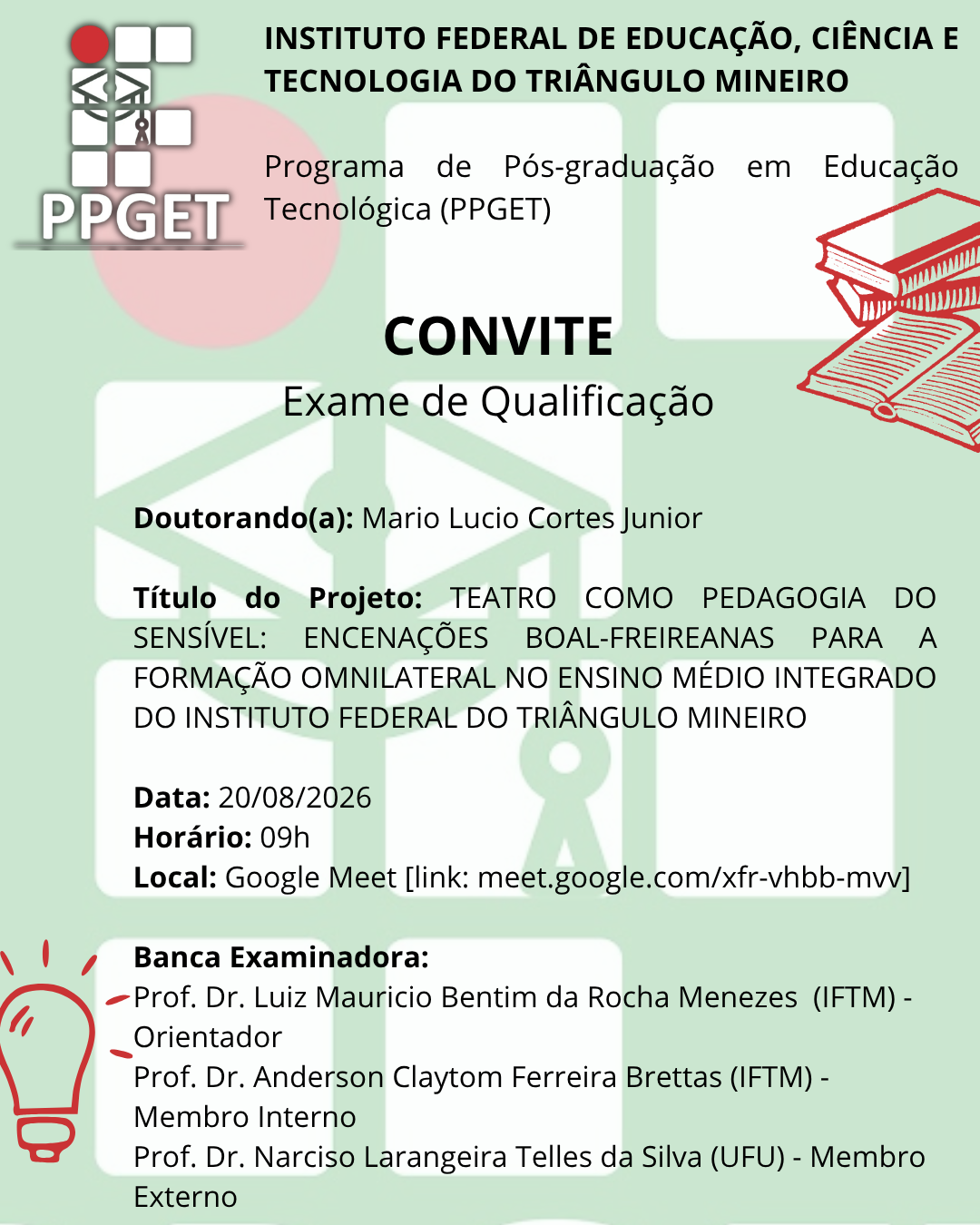 PPGET

INSTITUTO FEDERAL DE EDUCAÇÃO, CIÊNCIA E TECNOLOGIA DO TRIÂNGULO MINEIRO

Programa de Pós-graduação em Educação Tecnológica (PPGET)

CONVITE
Exame de Qualificação

Doutorando(a): Mario Lucio Cortes Junior

Título do Projeto: TEATRO COMO PEDAGOGIA DO SENSÍVEL: ENCENAÇÕES BOAL-FREIREANAS PARA A FORMAÇÃO OMNILATERAL NO ENSINO MÉDIO INTEGRADO DO INSTITUTO FEDERAL DO TRIÂNGULO MINEIRO

Data: 20/08/2026
Horário: 09h
Local: Google Meet [link: meet.google.com/xfr-vhbb-mvv]

Banca Examinadora:
Prof. Dr. Luiz Mauricio Bentim da Rocha Menezes (IFTM) - Orientador
Prof. Dr. Anderson Claytom Ferreira Brettas (IFTM) - Membro Interno
Prof. Dr. Narciso Larangeira Telles da Silva (UFU) - Membro Externo